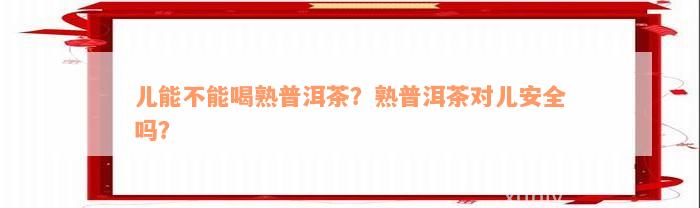 儿能不能喝熟普洱茶？熟普洱茶对儿安全吗？